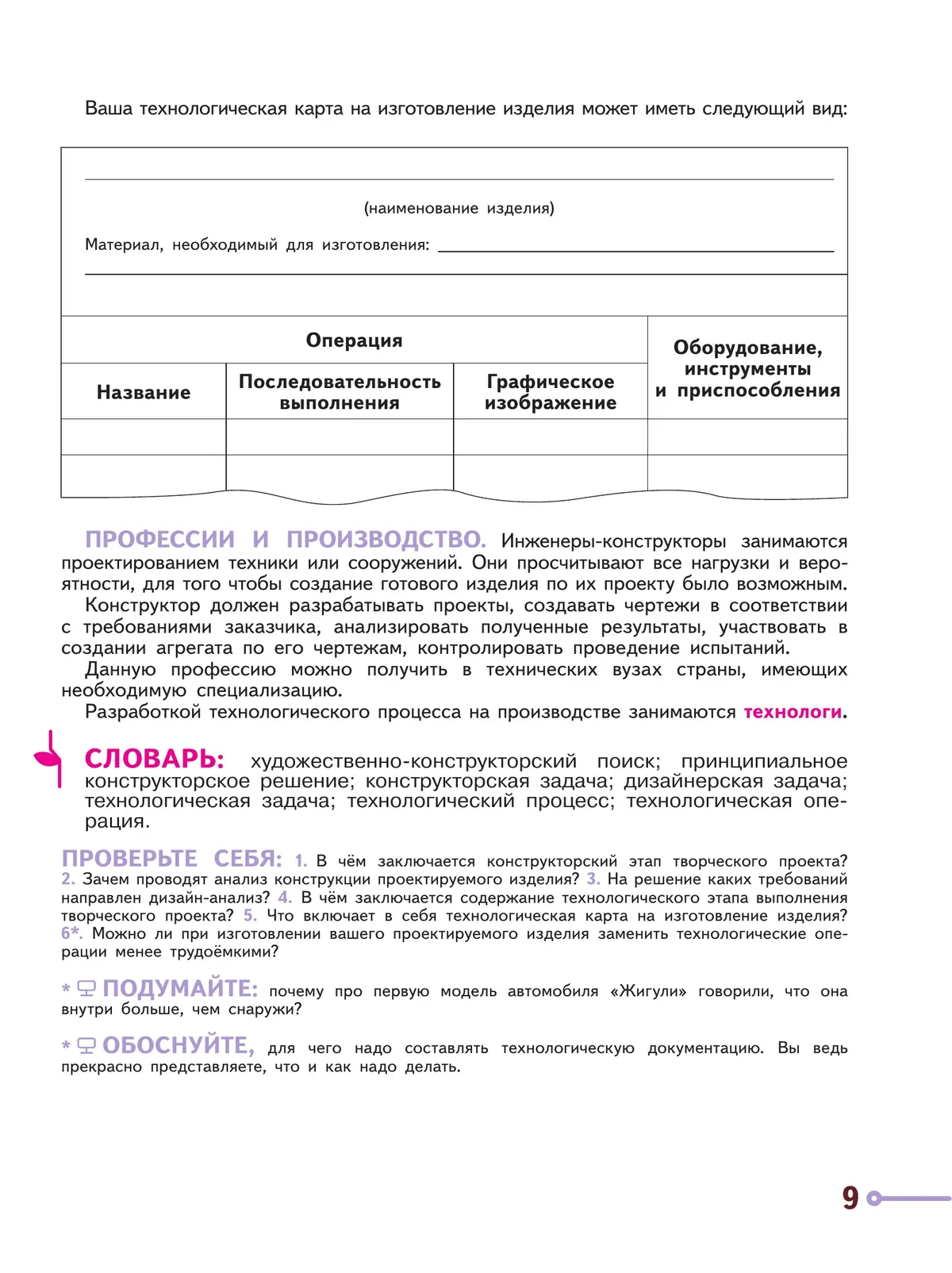 Ваша технологическая карта на изготовление изделия может иметь следующий вид:

(наименование изделия)

Материал, необходимый для изготовления:

| Операция | | | Оборудование, инструменты и приспособления |
|---|---|---|---|
| Название | Последовательность выполнения | Графическое изображение | |
| | | | |
| | | | |

ПРОФЕССИИ И ПРОИЗВОДСТВО. Инженеры-конструкторы занимаются проектированием техники или сооружений. Они просчитывают все нагрузки и вероятности, для того чтобы создание готового изделия по их проекту было возможным.
Конструктор должен разрабатывать проекты, создавать чертежи в соответствии с требованиями заказчика, анализировать полученные результаты, участвовать в создании агрегата по его чертежам, контролировать проведение испытаний.
Данную профессию можно получить в технических вузах страны, имеющих необходимую специализацию.
Разработкой технологического процесса на производстве занимаются технологи.

СЛОВАРЬ: художественно-конструкторский поиск; принципиальное конструкторское решение; конструкторская задача; дизайнерская задача; технологическая задача; технологический процесс; технологическая операция.

ПРОВЕРЬТЕ СЕБЯ: 1. В чём заключается конструкторский этап творческого проекта? 2. Зачем проводят анализ конструкции проектируемого изделия? 3. На решение каких требований направлен дизайн-анализ? 4. В чём заключается содержание технологического этапа выполнения творческого проекта? 5. Что включает в себя технологическая карта на изготовление изделия? 6*. Можно ли при изготовлении вашего проектируемого изделия заменить технологические операции менее трудоёмкими?

* ПОДУМАЙТЕ: почему про первую модель автомобиля «Жигули» говорили, что она внутри больше, чем снаружи?

* ОБОСНУЙТЕ, для чего надо составлять технологическую документацию. Вы ведь прекрасно представляете, что и как надо делать.

9